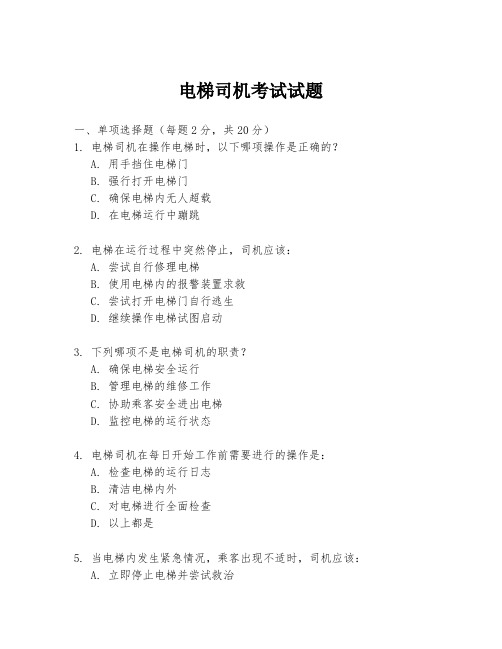 电梯司机考试试题

一、单项选择题（每题2分，共20分）
1. 电梯司机在操作电梯时，以下哪项操作是正确的？
A. 用手挡住电梯门
B. 强行打开电梯门
C. 确保电梯内无人超载
D. 在电梯运行中蹦跳

2. 电梯在运行过程中突然停止，司机应该：
A. 尝试自行修理电梯
B. 使用电梯内的报警装置求救
C. 尝试打开电梯门自行逃生
D. 继续操作电梯试图启动

3. 下列哪项不是电梯司机的职责？
A. 确保电梯安全运行
B. 管理电梯的维修工作
C. 协助乘客安全进出电梯
D. 监控电梯的运行状态

4. 电梯司机在每日开始工作前需要进行的操作是：
A. 检查电梯的运行日志
B. 清洁电梯内外
C. 对电梯进行全面检查
D. 以上都是

5. 当电梯内发生紧急情况，乘客出现不适时，司机应该：
A. 立即停止电梯并尝试救治